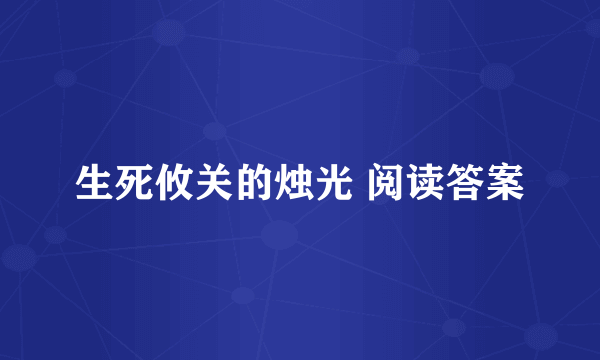 生死攸关的烛光 阅读答案